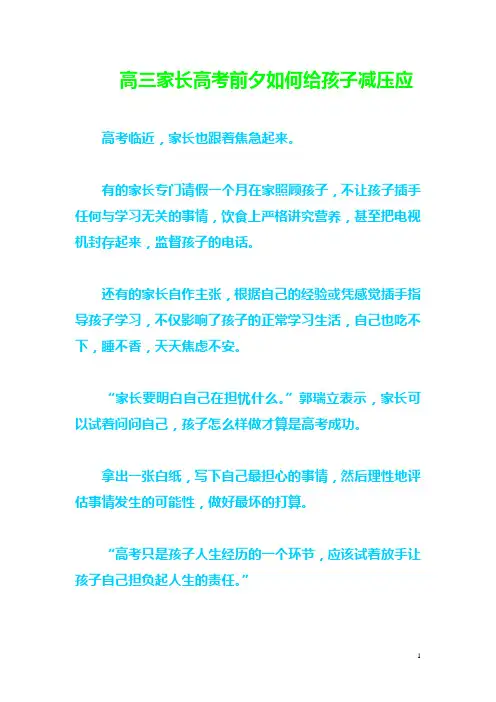 高三家长高考前夕如何给孩子减压应

高考临近，家长也跟着焦急起来。

有的家长专门请假一个月在家照顾孩子，不让孩子插手任何与学习无关的事情，饮食上严格讲究营养，甚至把电视机封存起来，监督孩子的电话。

还有的家长自作主张，根据自己的经验或凭感觉插手指导孩子学习，不仅影响了孩子的正常学习生活，自己也吃不下，睡不香，天天焦虑不安。

“家长要明白自己在担忧什么。”郭瑞立表示，家长可以试着问问自己，孩子怎么样做才算是高考成功。

拿出一张白纸，写下自己最担心的事情，然后理性地评估事情发生的可能性，做好最坏的打算。

“高考只是孩子人生经历的一个环节，应该试着放手让孩子自己担负起人生的责任。”

1